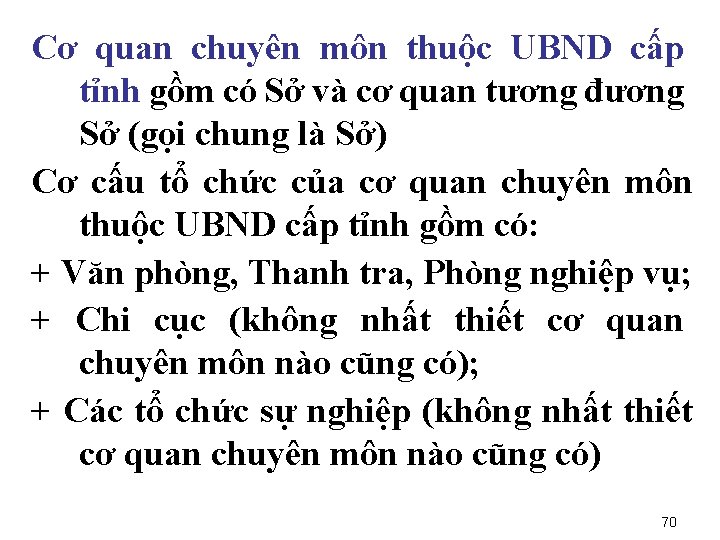 Cơ quan chuyên môn thuộc UBND cấp tỉnh gồm có Sở và cơ quan tương đương Sở (gọi chung là Sở)

Cơ cấu tổ chức của cơ quan chuyên môn thuộc UBND cấp tỉnh gồm có:

+ Văn phòng, Thanh tra, Phòng nghiệp vụ;

+ Chi cục (không nhất thiết cơ quan chuyên môn nào cũng có);

+ Các tổ chức sự nghiệp (không nhất thiết cơ quan chuyên môn nào cũng có)

70